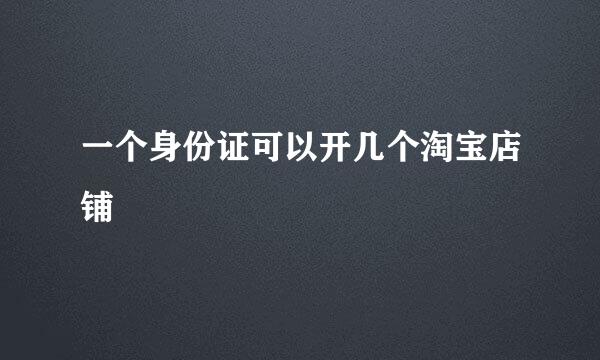 一个身份证可以开几个淘宝店铺